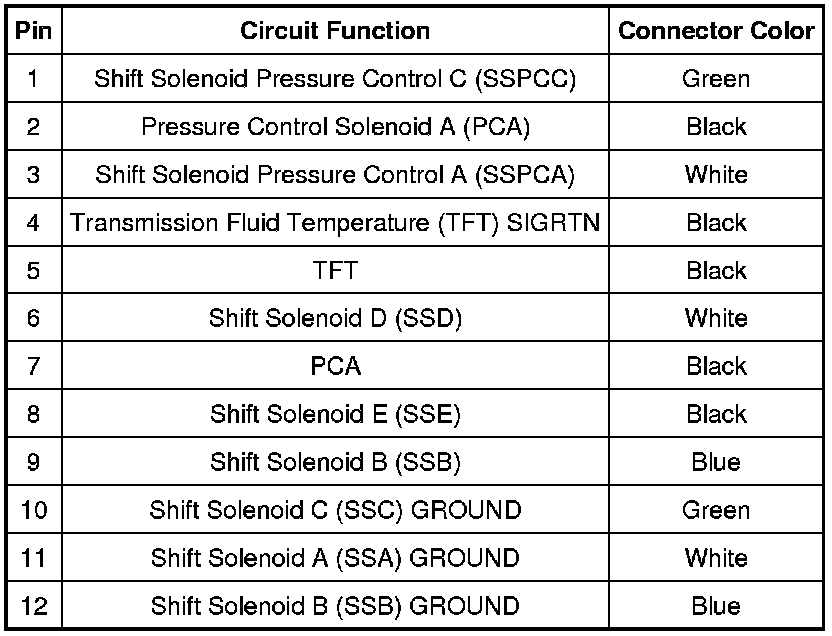 | Pin | Circuit Function | Connector Color |
|---|---|---|
| 1 | Shift Solenoid Pressure Control C (SSPCC) | Green |
| 2 | Pressure Control Solenoid A (PCA) | Black |
| 3 | Shift Solenoid Pressure Control A (SSPCA) | White |
| 4 | Transmission Fluid Temperature (TFT) SIGRTN | Black |
| 5 | TFT | Black |
| 6 | Shift Solenoid D (SSD) | White |
| 7 | PCA | Black |
| 8 | Shift Solenoid E (SSE) | Black |
| 9 | Shift Solenoid B (SSB) | Blue |
| 10 | Shift Solenoid C (SSC) GROUND | Green |
| 11 | Shift Solenoid A (SSA) GROUND | White |
| 12 | Shift Solenoid B (SSB) GROUND | Blue |